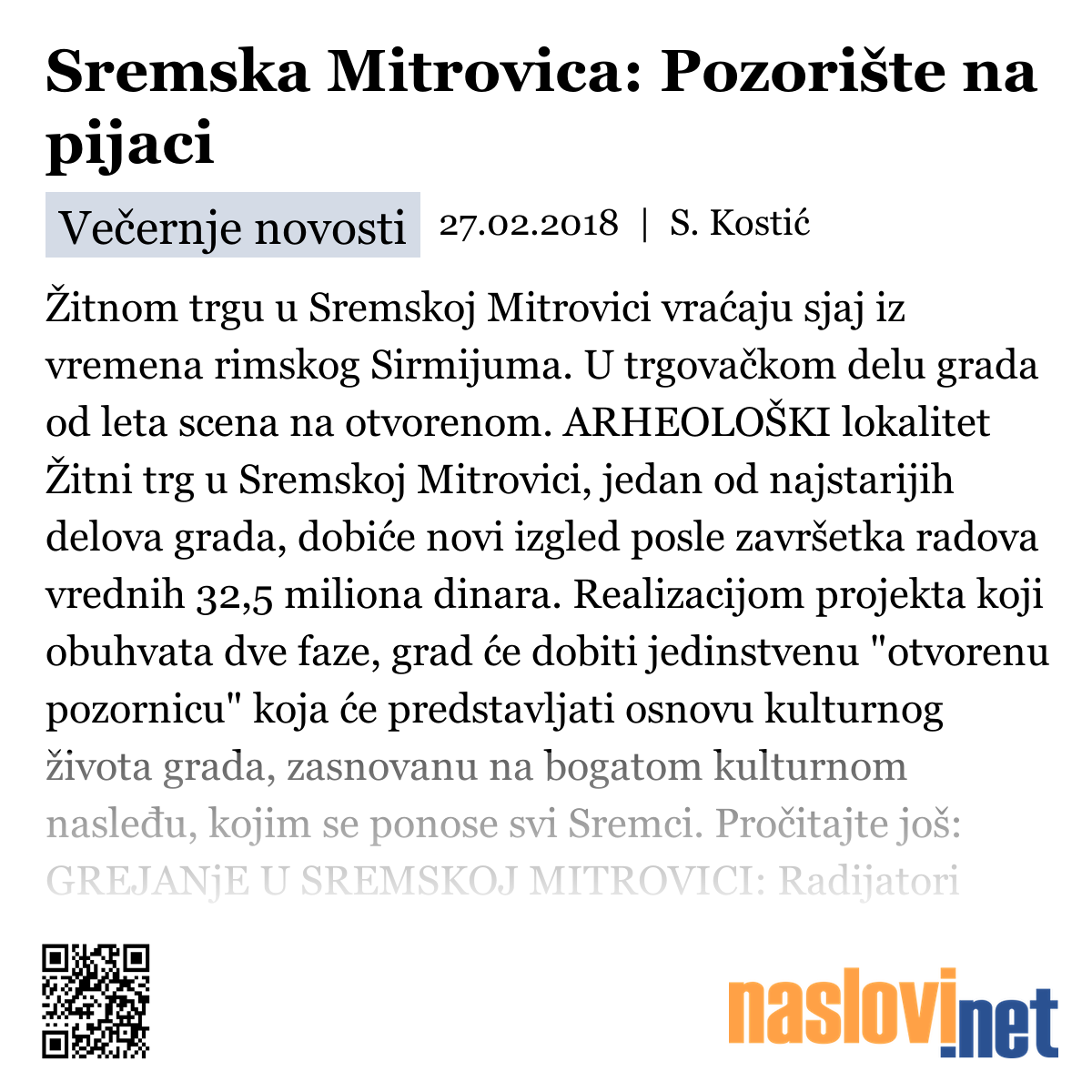 Sremska Mitrovica: Pozorište na pijaci

Večernje novosti 27.02.2018 | S. Kostić

Žitnom trgu u Sremskoj Mitrovici vraćaju sjaj iz vremena rimskog Sirmijuma. U trgovačkom delu grada od leta scena na otvorenom. ARHEOLOŠKI lokalitet Žitni trg u Sremskoj Mitrovici, jedan od najstarijih delova grada, dobiće novi izgled posle završetka radova vrednih 32,5 miliona dinara. Realizacijom projekta koji obuhvata dve faze, grad će dobiti jedinstvenu "otvorenu pozornicu" koja će predstavljati osnovu kulturnog života grada, zasnovanu na bogatom kulturnom nasleđu, kojim se ponose svi Sremci. Pročitajte još: GREJANjE U SREMSKOJ MITROVICI: Radijatori

naslovi.net